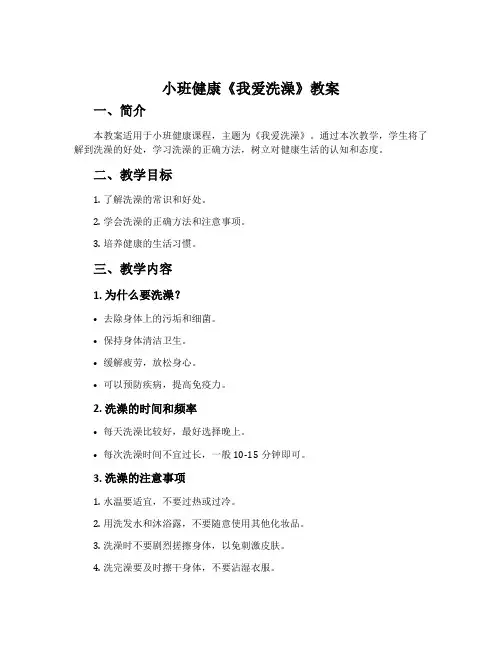 小班健康《我爱洗澡》教案

一、简介

本教案适用于小班健康课程，主题为《我爱洗澡》。通过本次教学，学生将了解到洗澡的好处，学习洗澡的正确方法，树立对健康生活的认知和态度。

二、教学目标

1. 了解洗澡的常识和好处。

2. 学会洗澡的正确方法和注意事项。

3. 培养健康的生活习惯。

三、教学内容

1. 为什么要洗澡？

• 去除身体上的污垢和细菌。

• 保持身体清洁卫生。

• 缓解疲劳，放松身心。

• 可以预防疾病，提高免疫力。

2. 洗澡的时间和频率

• 每天洗澡比较好，最好选择晚上。

• 每次洗澡时间不宜过长，一般 10-15 分钟即可。

3. 洗澡的注意事项

1. 水温要适宜，不要过热或过冷。

2. 用洗发水和沐浴露，不要随意使用其他化妆品。

3. 洗澡时不要剧烈搓擦身体，以免刺激皮肤。

4. 洗完澡要及时擦干身体，不要沾湿衣服。